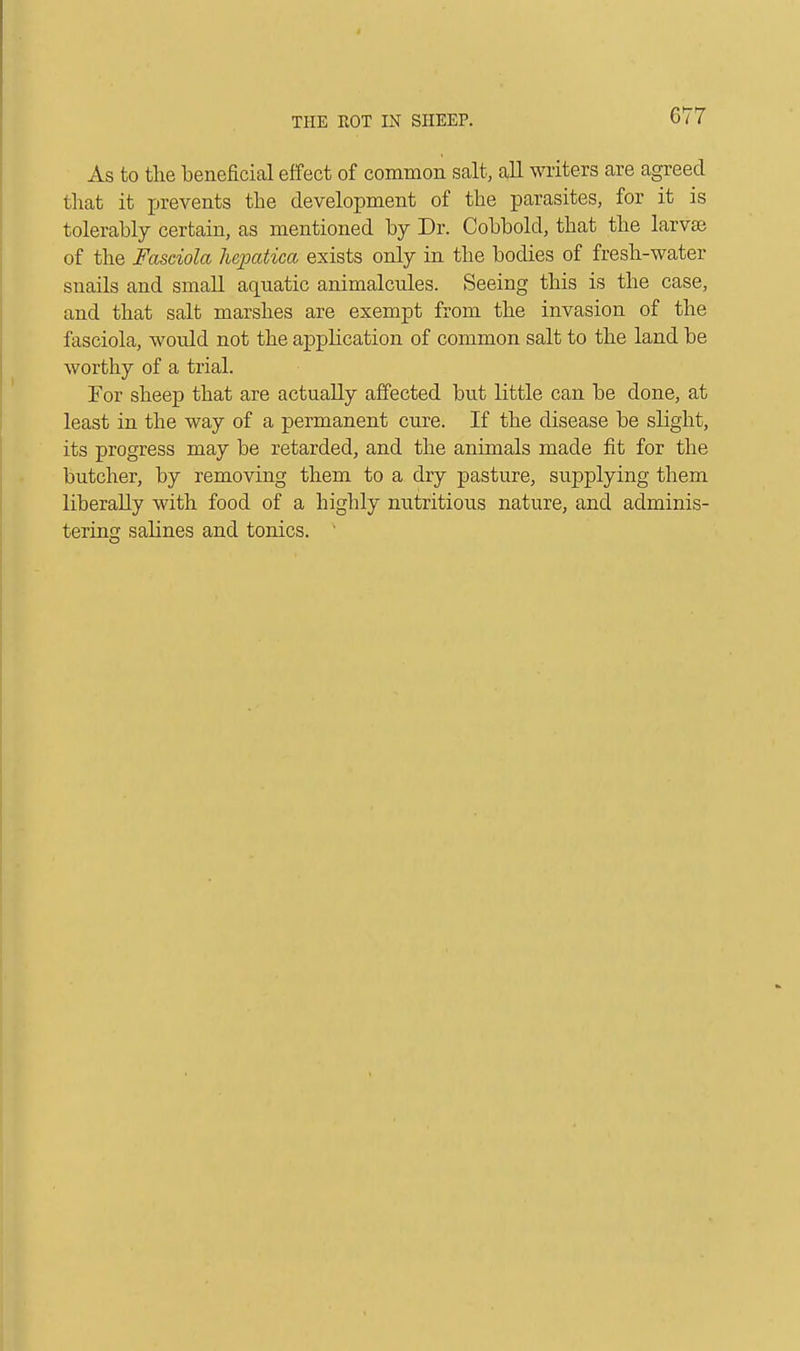 THE ROT IN SHEEP. 677

As to the beneficial effect of common salt, all writers are agreed that it prevents the development of the parasites, for it is tolerably certain, as mentioned by Dr. Cobbold, that the larvæ of the Fasciola hepatica exists only in the bodies of fresh-water snails and small aquatic animalcules. Seeing this is the case, and that salt marshes are exempt from the invasion of the fasciola, would not the application of common salt to the land be worthy of a trial.

For sheep that are actually affected but little can be done, at least in the way of a permanent cure. If the disease be slight, its progress may be retarded, and the animals made fit for the butcher, by removing them to a dry pasture, supplying them liberally with food of a highly nutritious nature, and administering salines and tonics.